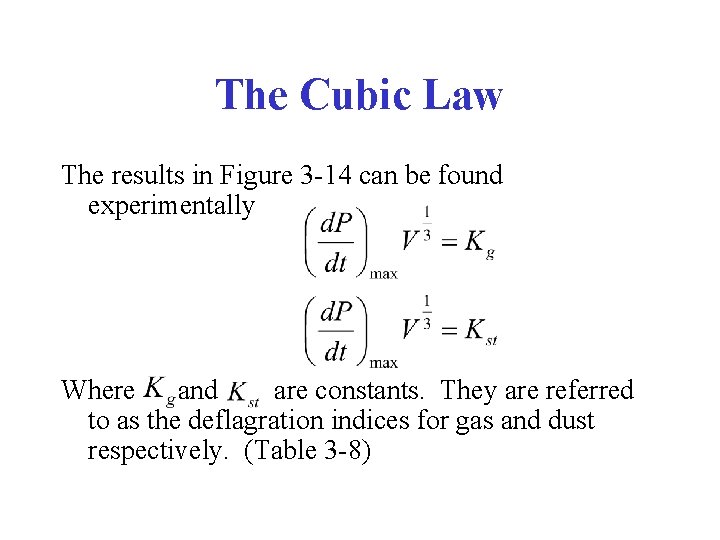 The Cubic Law

The results in Figure 3-14 can be found experimentally

$\left(\frac{dP}{dt}\right)_{\max} V^{\frac{1}{3}} = K_g$

$\left(\frac{dP}{dt}\right)_{\max} V^{\frac{1}{3}} = K_{st}$

Where $K_g$ and $K_{st}$ are constants. They are referred to as the deflagration indices for gas and dust respectively. (Table 3-8)